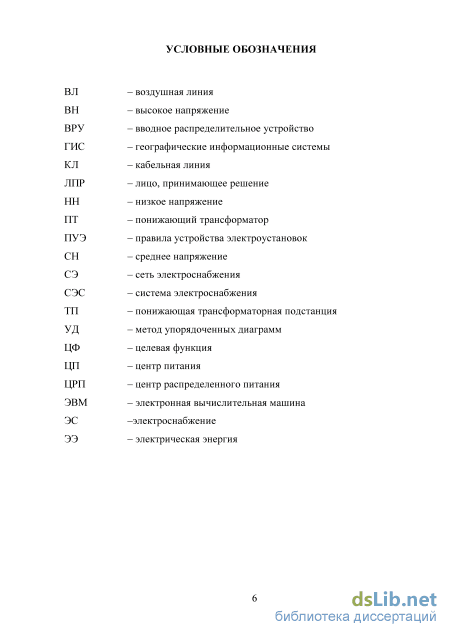 УСЛОВНЫЕ ОБОЗНАЧЕНИЯ

ВЛ – воздушная линия
ВН – высокое напряжение
ВРУ – вводное распределительное устройство
ГИС – географические информационные системы
КЛ – кабельная линия
ЛПР – лицо, принимающее решение
НН – низкое напряжение
ПТ – понижающий трансформатор
ПУЭ – правила устройства электроустановок
СН – среднее напряжение
СЭ – сеть электроснабжения
СЭС – система электроснабжения
ТП – понижающая трансформаторная подстанция
УД – метод упорядоченных диаграмм
ЦФ – целевая функция
ЦП – центр питания
ЦРП – центр распределенного питания
ЭВМ – электронная вычислительная машина
ЭС –электроснабжение
ЭЭ – электрическая энергия

6

dsLib.net
библиотека диссертаций